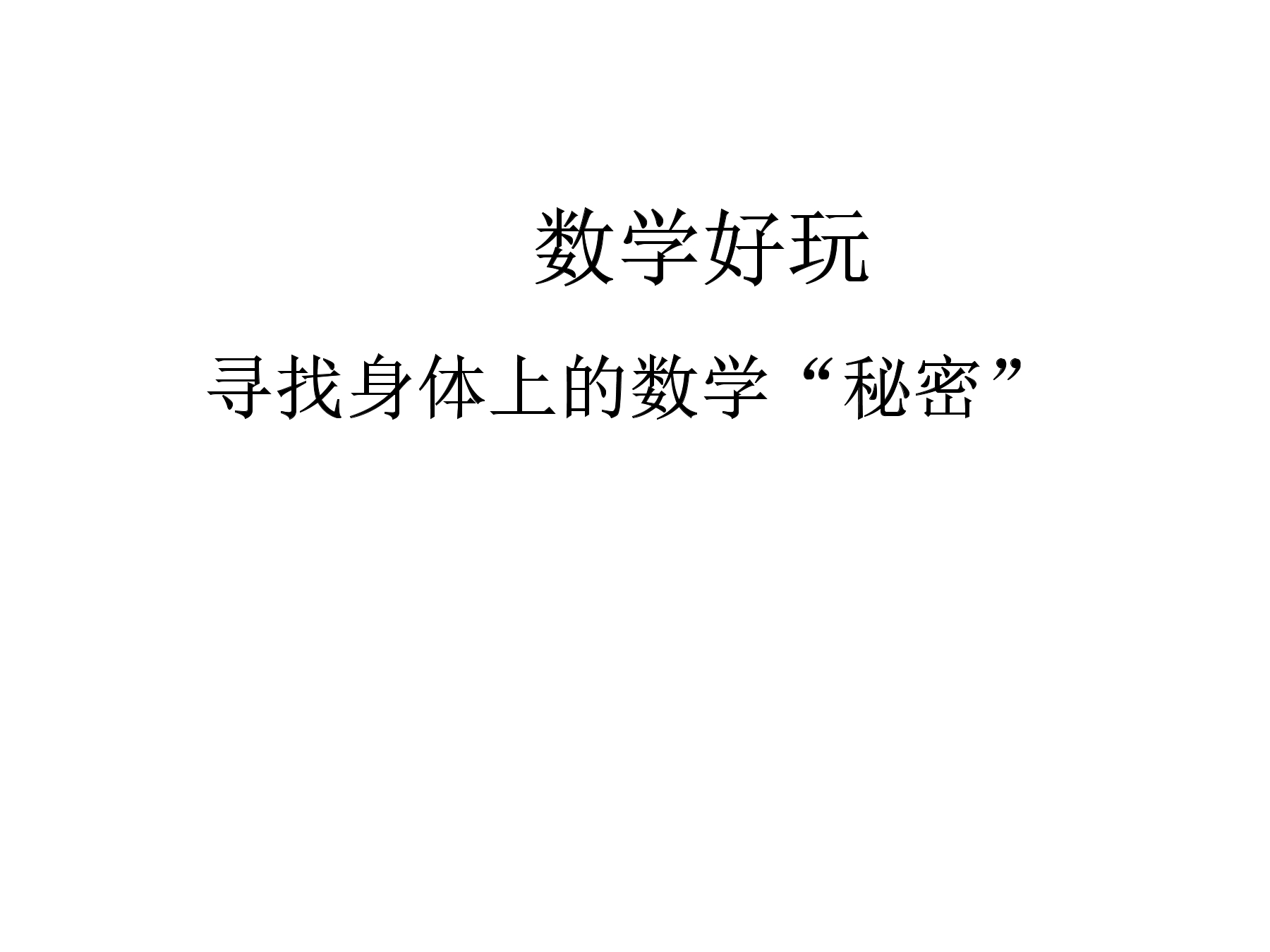 数学好玩

寻找身体上的数学“秘密”